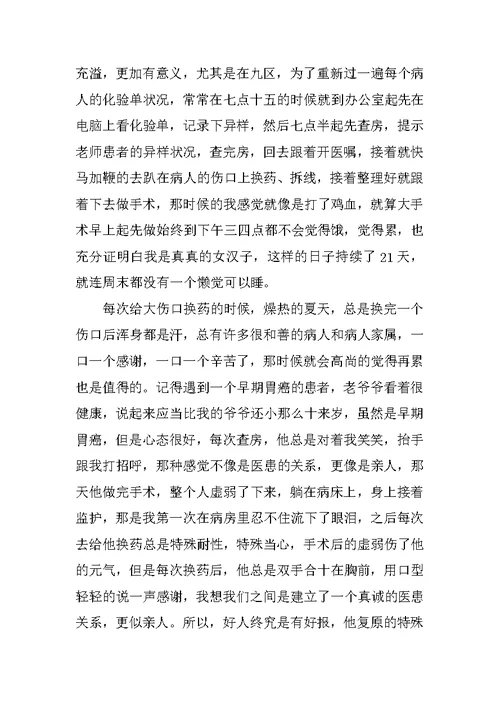 充溢，更加有意义，尤其是在九区，为了重新过一遍每个病人的化验单状况，常常在七点十五的时候就到办公室起先在电脑上看化验单，记录下异样，然后七点半起先查房，提示老师患者的异样状况，查完房，回去跟着开医嘱，接着就快马加鞭的去趴在病人的伤口上换药、拆线，接着整理好就跟着下去做手术，那时候的我感觉就像是打了鸡血，就算大手术早上起先做始终到下午三四点都不会觉得饿，觉得累，也充分证明白我是真真的女汉子，这样的日子持续了 21 天，就连周末都没有一个懒觉可以睡。

每次给大伤口换药的时候，燥热的夏天，总是换完一个伤口后浑身都是汗，总有许多很和善的病人和病人家属，一口一个感谢，一口一个辛苦了，那时候就会高尚的觉得再累也是值得的。记得遇到一个早期胃癌的患者，老爷爷看着很健康，说起来应当比我的爷爷还小那么十来岁，虽然是早期胃癌，但是心态很好，每次查房，他总是对着我笑笑，抬手跟我打招呼，那种感觉不像是医患的关系，更像是亲人，那天他做完手术，整个人虚弱了下来，躺在病床上，身上接着监护，那是我第一次在病房里忍不住流下了眼泪，之后每次去给他换药总是特殊耐性，特殊当心，手术后的虚弱伤了他的元气，但是每次换药后，他总是双手合十在胸前，用口型轻轻的说一声感谢，我想我们之间是建立了一个真诚的医患关系，更似亲人。所以，好人终究是有好报，他复原的特殊